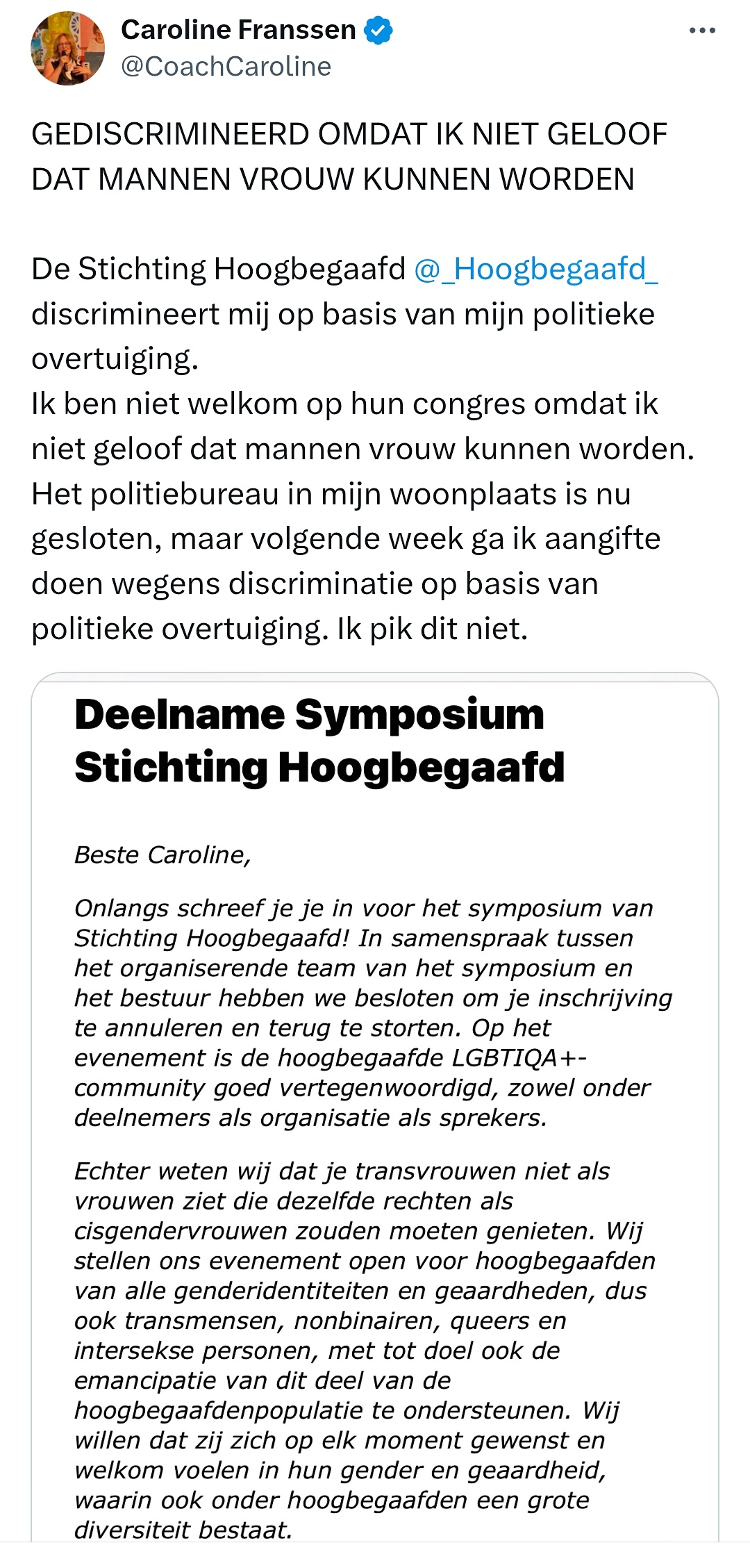 Caroline Franssen
@CoachCaroline

GEDISCRIMINEERD OMDAT IK NIET GELOOF DAT MANNEN VROUW KUNNEN WORDEN

De Stichting Hoogbegaafd @_Hoogbegaafd_ discrimineert mij op basis van mijn politieke overtuiging.
Ik ben niet welkom op hun congres omdat ik niet geloof dat mannen vrouw kunnen worden.
Het politiebureau in mijn woonplaats is nu gesloten, maar volgende week ga ik aangifte doen wegens discriminatie op basis van politieke overtuiging. Ik pik dit niet.

Deelname Symposium Stichting Hoogbegaafd

Beste Caroline,

Onlangs schreef je je in voor het symposium van Stichting Hoogbegaafd! In samenspraak tussen het organiserende team van het symposium en het bestuur hebben we besloten om je inschrijving te annuleren en terug te storten. Op het evenement is de hoogbegaafde LGBTIQA+-community goed vertegenwoordigd, zowel onder deelnemers als organisatie als sprekers.

Echter weten wij dat je transvrouwen niet als vrouwen ziet die dezelfde rechten als cisgendervrouwen zouden moeten genieten. Wij stellen ons evenement open voor hoogbegaafden van alle genderidentiteiten en geaardheden, dus ook transmensen, nonbinairen, queers en intersekse personen, met tot doel ook de emancipatie van dit deel van de hoogbegaafdenpopulatie te ondersteunen. Wij willen dat zij zich op elk moment gewenst en welkom voelen in hun gender en geaardheid, waarin ook onder hoogbegaafden een grote diversiteit bestaat.